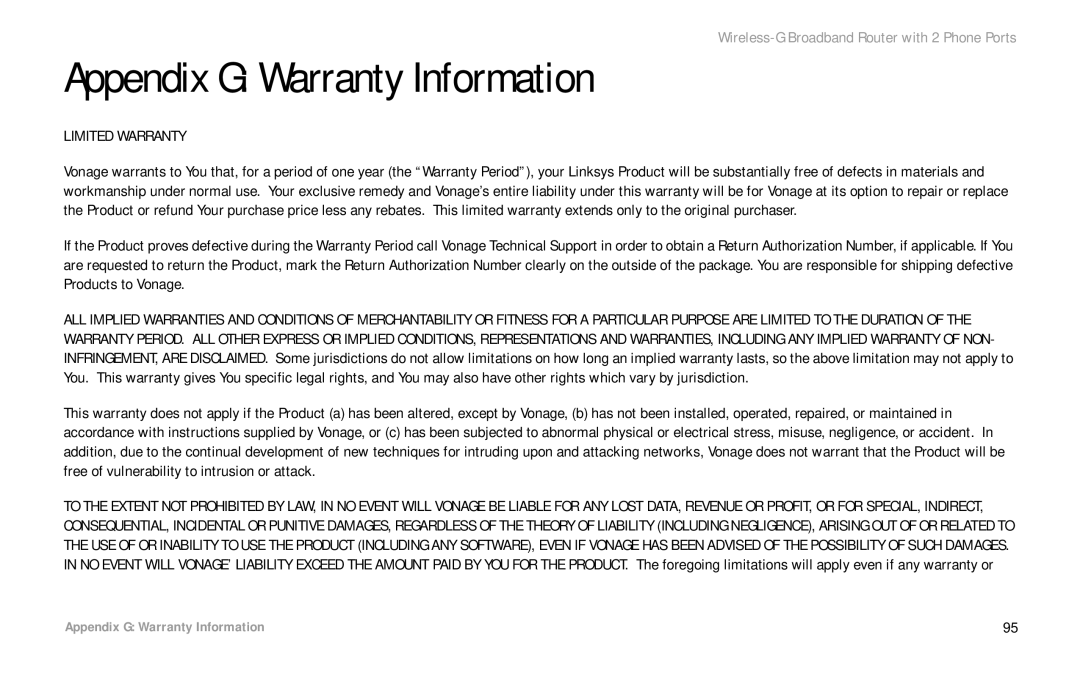 Wireless-G Broadband Router with 2 Phone Ports

Appendix G: Warranty Information

LIMITED WARRANTY

Vonage warrants to You that, for a period of one year (the "Warranty Period"), your Linksys Product will be substantially free of defects in materials and workmanship under normal use. Your exclusive remedy and Vonage's entire liability under this warranty will be for Vonage at its option to repair or replace the Product or refund Your purchase price less any rebates. This limited warranty extends only to the original purchaser.

If the Product proves defective during the Warranty Period call Vonage Technical Support in order to obtain a Return Authorization Number, if applicable. If You are requested to return the Product, mark the Return Authorization Number clearly on the outside of the package. You are responsible for shipping defective Products to Vonage.

ALL IMPLIED WARRANTIES AND CONDITIONS OF MERCHANTABILITY OR FITNESS FOR A PARTICULAR PURPOSE ARE LIMITED TO THE DURATION OF THE WARRANTY PERIOD. ALL OTHER EXPRESS OR IMPLIED CONDITIONS, REPRESENTATIONS AND WARRANTIES, INCLUDING ANY IMPLIED WARRANTY OF NON-INFRINGEMENT, ARE DISCLAIMED. Some jurisdictions do not allow limitations on how long an implied warranty lasts, so the above limitation may not apply to You. This warranty gives You specific legal rights, and You may also have other rights which vary by jurisdiction.

This warranty does not apply if the Product (a) has been altered, except by Vonage, (b) has not been installed, operated, repaired, or maintained in accordance with instructions supplied by Vonage, or (c) has been subjected to abnormal physical or electrical stress, misuse, negligence, or accident. In addition, due to the continual development of new techniques for intruding upon and attacking networks, Vonage does not warrant that the Product will be free of vulnerability to intrusion or attack.

TO THE EXTENT NOT PROHIBITED BY LAW, IN NO EVENT WILL VONAGE BE LIABLE FOR ANY LOST DATA, REVENUE OR PROFIT, OR FOR SPECIAL, INDIRECT, CONSEQUENTIAL, INCIDENTAL OR PUNITIVE DAMAGES, REGARDLESS OF THE THEORY OF LIABILITY (INCLUDING NEGLIGENCE), ARISING OUT OF OR RELATED TO THE USE OF OR INABILITY TO USE THE PRODUCT (INCLUDING ANY SOFTWARE), EVEN IF VONAGE HAS BEEN ADVISED OF THE POSSIBILITY OF SUCH DAMAGES. IN NO EVENT WILL VONAGE' LIABILITY EXCEED THE AMOUNT PAID BY YOU FOR THE PRODUCT. The foregoing limitations will apply even if any warranty or

Appendix G: Warranty Information

95